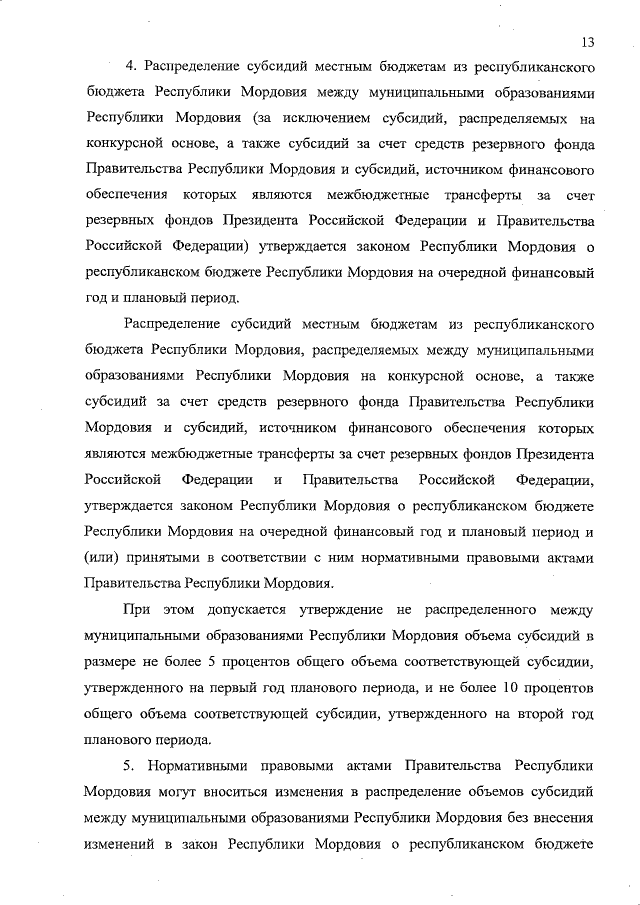 13

4. Распределение субсидий местным бюджетам из республиканского бюджета Республики Мордовия между муниципальными образованиями Республики Мордовия (за исключением субсидий, распределяемых на конкурсной основе, а также субсидий за счет средств резервного фонда Правительства Республики Мордовия и субсидий, источником финансового обеспечения которых являются межбюджетные трансферты за счет резервных фондов Президента Российской Федерации и Правительства Российской Федерации) утверждается законом Республики Мордовия о республиканском бюджете Республики Мордовия на очередной финансовый год и плановый период.

Распределение субсидий местным бюджетам из республиканского бюджета Республики Мордовия, распределяемых между муниципальными образованиями Республики Мордовия на конкурсной основе, а также субсидий за счет средств резервного фонда Правительства Республики Мордовия и субсидий, источником финансового обеспечения которых являются межбюджетные трансферты за счет резервных фондов Президента Российской Федерации и Правительства Российской Федерации, утверждается законом Республики Мордовия о республиканском бюджете Республики Мордовия на очередной финансовый год и плановый период и (или) принятыми в соответствии с ним нормативными правовыми актами Правительства Республики Мордовия.

При этом допускается утверждение не распределенного между муниципальными образованиями Республики Мордовия объема субсидий в размере не более 5 процентов общего объема соответствующей субсидии, утвержденного на первый год планового периода, и не более 10 процентов общего объема соответствующей субсидии, утвержденного на второй год планового периода.

5. Нормативными правовыми актами Правительства Республики Мордовия могут вноситься изменения в распределение объемов субсидий между муниципальными образованиями Республики Мордовия без внесения изменений в закон Республики Мордовия о республиканском бюджете